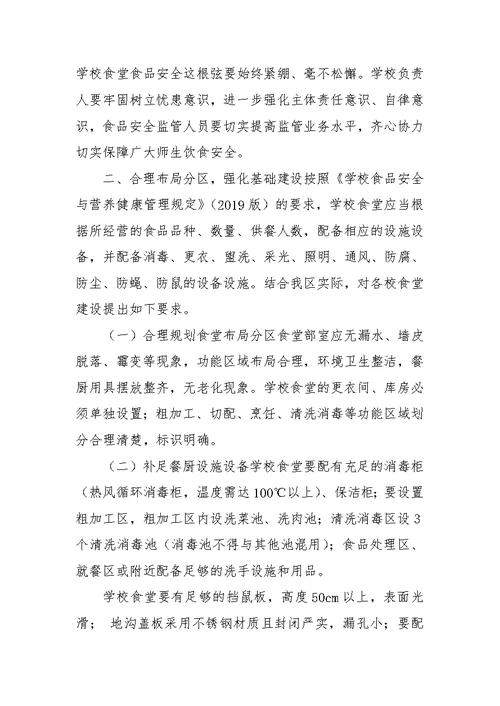 学校食堂食品安全这根弦要始终紧绷、毫不松懈。学校负责人要牢固树立忧患意识，进一步强化主体责任意识、自律意识，食品安全监管人员要切实提高监管业务水平，齐心协力切实保障广大师生饮食安全。

二、合理布局分区，强化基础建设按照《学校食品安全与营养健康管理规定》（2019版）的要求，学校食堂应当根据所经营的食品品种、数量、供餐人数，配备相应的设施设备，并配备消毒、更衣、盥洗、采光、照明、通风、防腐、防尘、防蝇、防鼠的设备设施。结合我区实际，对各校食堂建设提出如下要求。

（一）合理规划食堂布局分区食堂部室应无漏水、墙皮脱落、霉变等现象，功能区域布局合理，环境卫生整洁，餐厨用具摆放整齐，无老化现象。学校食堂的更衣间、库房必须单独设置；粗加工、切配、烹饪、清洗消毒等功能区域划分合理清楚，标识明确。

（二）补足餐厨设施设备学校食堂要配有充足的消毒柜（热风循环消毒柜，温度需达100℃以上）、保洁柜；要设置粗加工区，粗加工区内设洗菜池、洗肉池；清洗消毒区设3个清洗消毒池（消毒池不得与其他池混用）；食品处理区、就餐区或附近配备足够的洗手设施和用品。

学校食堂要有足够的挡鼠板，高度50cm以上，表面光滑； 地沟盖板采用不锈钢材质且封闭严实，漏孔小；要配